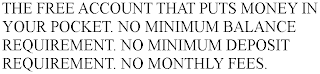 THE FREE ACCOUNT THAT PUTS MONEY IN YOUR POCKET. NO MINIMUM BALANCE REQUIREMENT. NO MINIMUM DEPOSIT REQUIREMENT. NO MONTHLY FEES.